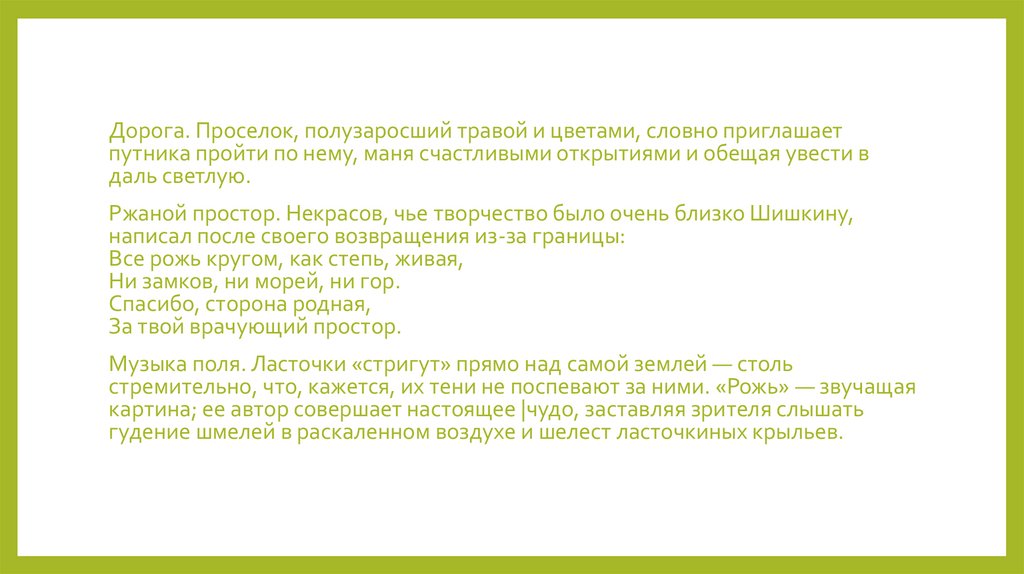 Дорога. Проселок, полузаросший травой и цветами, словно приглашает путника пройти по нему, маня счастливыми открытиями и обещая увести в даль светлую.

Ржаной простор. Некрасов, чье творчество было очень близко Шишкину, написал после своего возвращения из-за границы:
Все рожь кругом, как степь, живая,
Ни замков, ни морей, ни гор.
Спасибо, сторона родная,
За твой врачующий простор.

Музыка поля. Ласточки «стригут» прямо над самой землей — столь стремительно, что, кажется, их тени не поспевают за ними. «Рожь» — звучащая картина; ее автор совершает настоящее |чудо, заставляя зрителя слышать гудение шмелей в раскаленном воздухе и шелест ласточкиных крыльев.